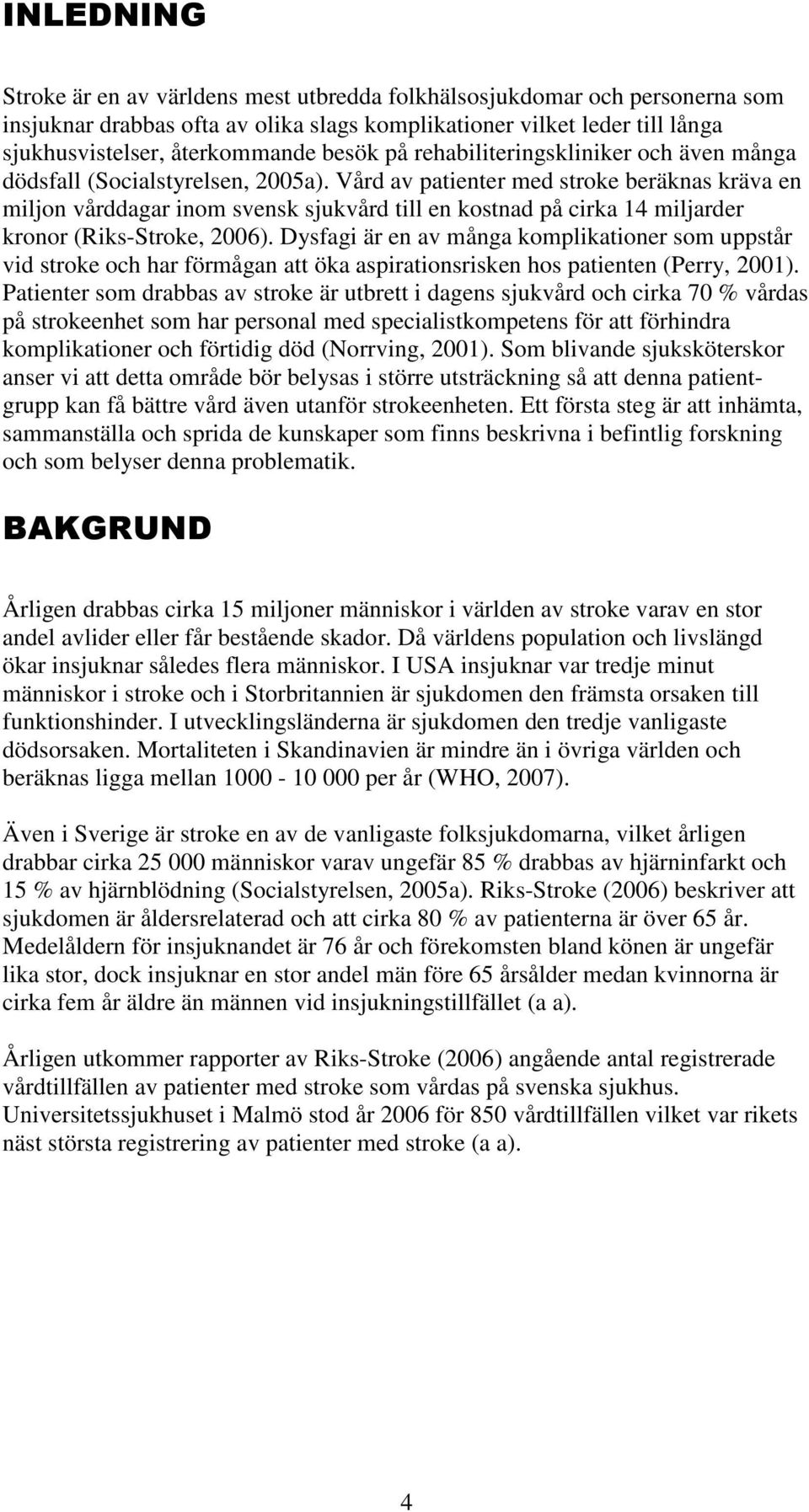 INLEDNING

Stroke är en av världens mest utbredda folkhälsosjukdomar och personerna som insjuknar drabbas ofta av olika slags komplikationer vilket leder till långa sjukhusvistelser, återkommande besök på rehabiliteringskliniker och även många dödsfall (Socialstyrelsen, 2005a). Vård av patienter med stroke beräknas kräva en miljon vårddagar inom svensk sjukvård till en kostnad på cirka 14 miljarder kronor (Riks-Stroke, 2006). Dysfagi är en av många komplikationer som uppstår vid stroke och har förmågan att öka aspirationsrisken hos patienten (Perry, 2001). Patienter som drabbas av stroke är utbrett i dagens sjukvård och cirka 70 % vårdas på strokeenhet som har personal med specialistkompetens för att förhindra komplikationer och förtidig död (Norrving, 2001). Som blivande sjuksköterskor anser vi att detta område bör belysas i större utsträckning så att denna patientgrupp kan få bättre vård även utanför strokeenheten. Ett första steg är att inhämta, sammanställa och sprida de kunskaper som finns beskrivna i befintlig forskning och som belyser denna problematik.

BAKGRUND

Årligen drabbas cirka 15 miljoner människor i världen av stroke varav en stor andel avlider eller får bestående skador. Då världens population och livslängd ökar insjuknar således flera människor. I USA insjuknar var tredje minut människor i stroke och i Storbritannien är sjukdomen den främsta orsaken till funktionshinder. I utvecklingsländerna är sjukdomen den tredje vanligaste dödsorsaken. Mortaliteten i Skandinavien är mindre än i övriga världen och beräknas ligga mellan 1000 - 10 000 per år (WHO, 2007).

Även i Sverige är stroke en av de vanligaste folksjukdomarna, vilket årligen drabbar cirka 25 000 människor varav ungefär 85 % drabbas av hjärninfarkt och 15 % av hjärnblödning (Socialstyrelsen, 2005a). Riks-Stroke (2006) beskriver att sjukdomen är åldersrelaterad och att cirka 80 % av patienterna är över 65 år. Medelåldern för insjuknandet är 76 år och förekomsten bland könen är ungefär lika stor, dock insjuknar en stor andel män före 65 årsålder medan kvinnorna är cirka fem år äldre än männen vid insjukningstillfället (a a).

Årligen utkommer rapporter av Riks-Stroke (2006) angående antal registrerade vårdtillfällen av patienter med stroke som vårdas på svenska sjukhus. Universitetssjukhuset i Malmö stod år 2006 för 850 vårdtillfällen vilket var rikets näst största registrering av patienter med stroke (a a).

4